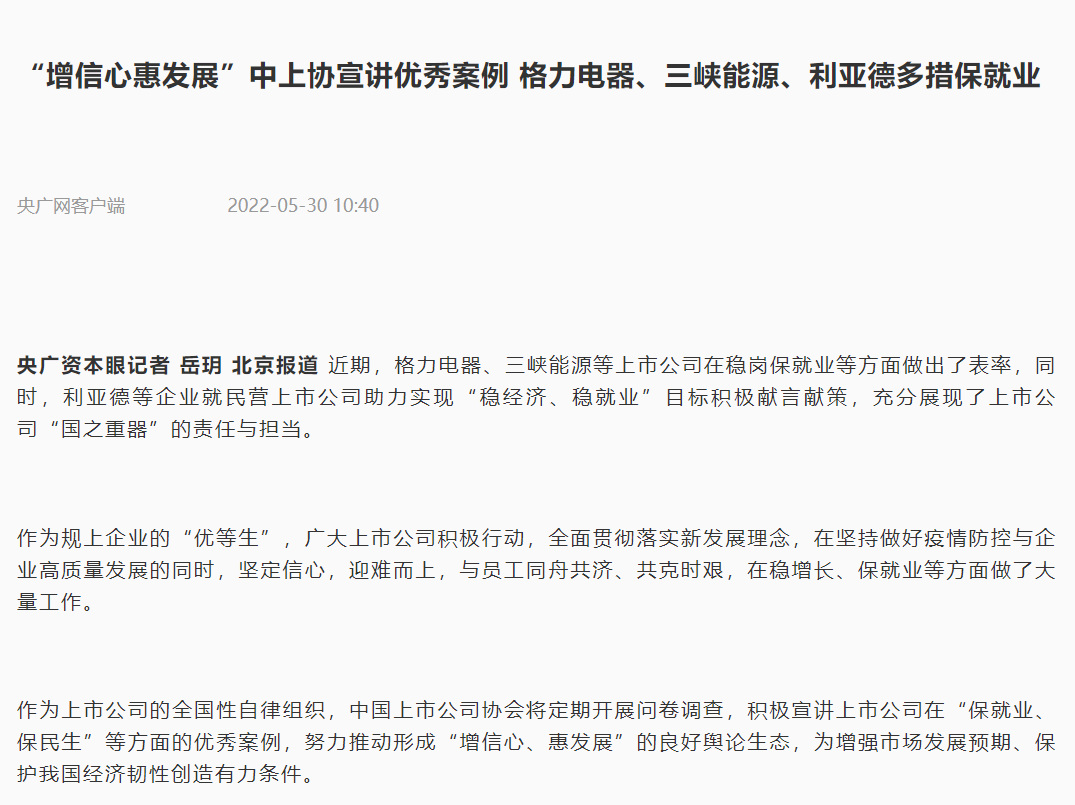 “增信心惠发展”中上协宣讲优秀案例 格力电器、三峡能源、利亚德多措保就业

央广网客户端 2022-05-30 10:40

央广资本眼记者 岳玥 北京报道 近期，格力电器、三峡能源等上市公司在稳岗保就业等方面做出了表率，同时，利亚德等企业就民营上市公司助力实现“稳经济、稳就业”目标积极献言献策，充分展现了上市公司“国之重器”的责任与担当。

作为规上企业的“优等生”，广大上市公司积极行动，全面贯彻落实新发展理念，在坚持做好疫情防控与企业高质量发展的同时，坚定信心，迎难而上，与员工同舟共济、共克时艰，在稳增长、保就业等方面做了大量工作。

作为上市公司的全国性自律组织，中国上市公司协会将定期开展问卷调查，积极宣讲上市公司在“保就业、保民生”等方面的优秀案例，努力推动形成“增信心、惠发展”的良好舆论生态，为增强市场发展预期、保护我国经济韧性创造有力条件。